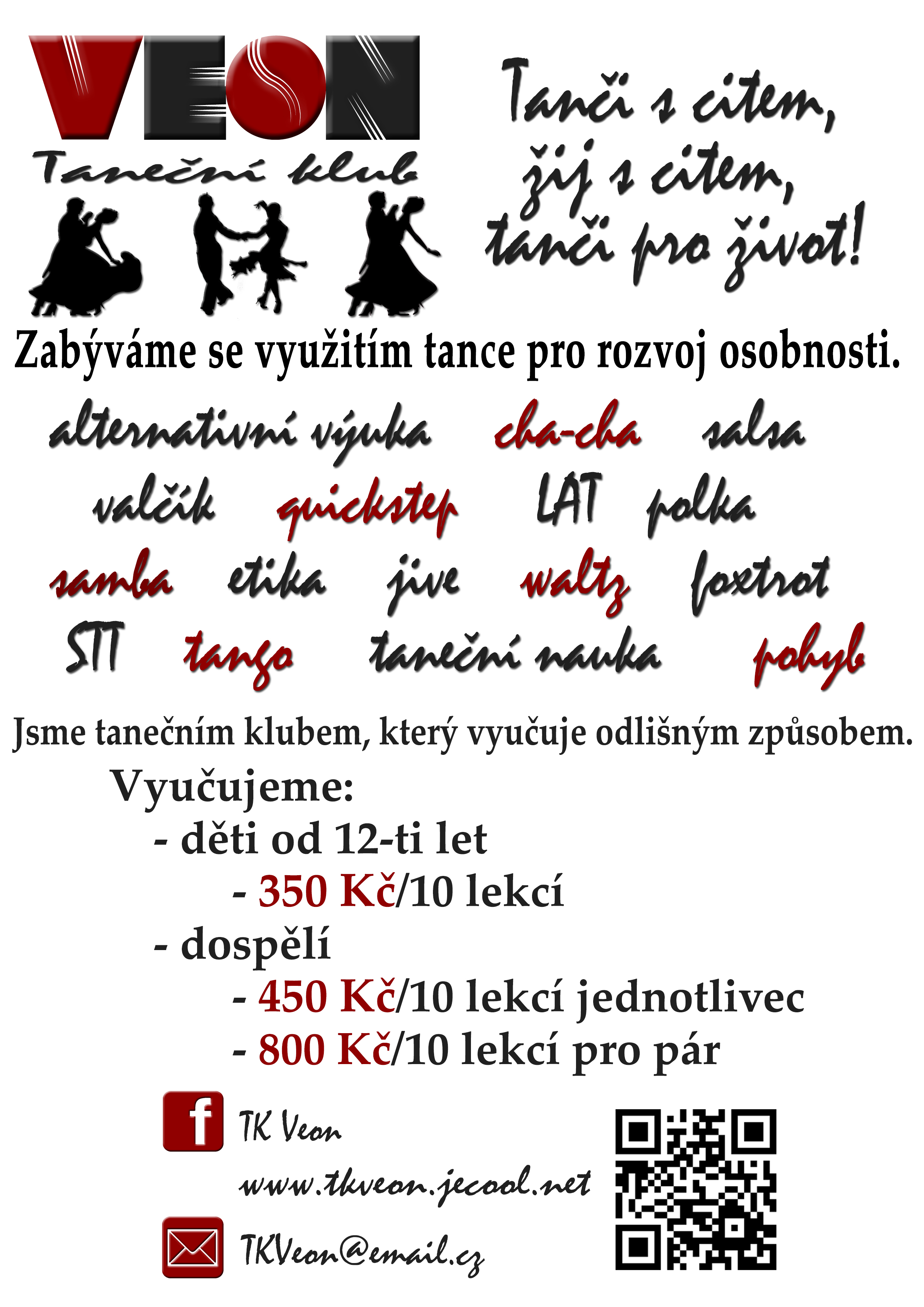 VEON
Taneční klub

Tanči s citem,
žij s citem,
tanči pro život!

Zabýváme se využitím tance pro rozvoj osobnosti.

alternativní výuka cha-cha salsa
valčík quickstep LAT polka
samba etika jive waltz foxtrot
STT tango taneční nauka pohyb

Jsme tanečním klubem, který vyučuje odlišným způsobem.

Vyučujeme:
- děti od 12-ti let
- 350 Kč/10 lekcí
- dospělí
- 450 Kč/10 lekcí jednotlivec
- 800 Kč/10 lekcí pro pár

f TK Veon
www.tkveon.jecool.net
TKVeon@email.cz